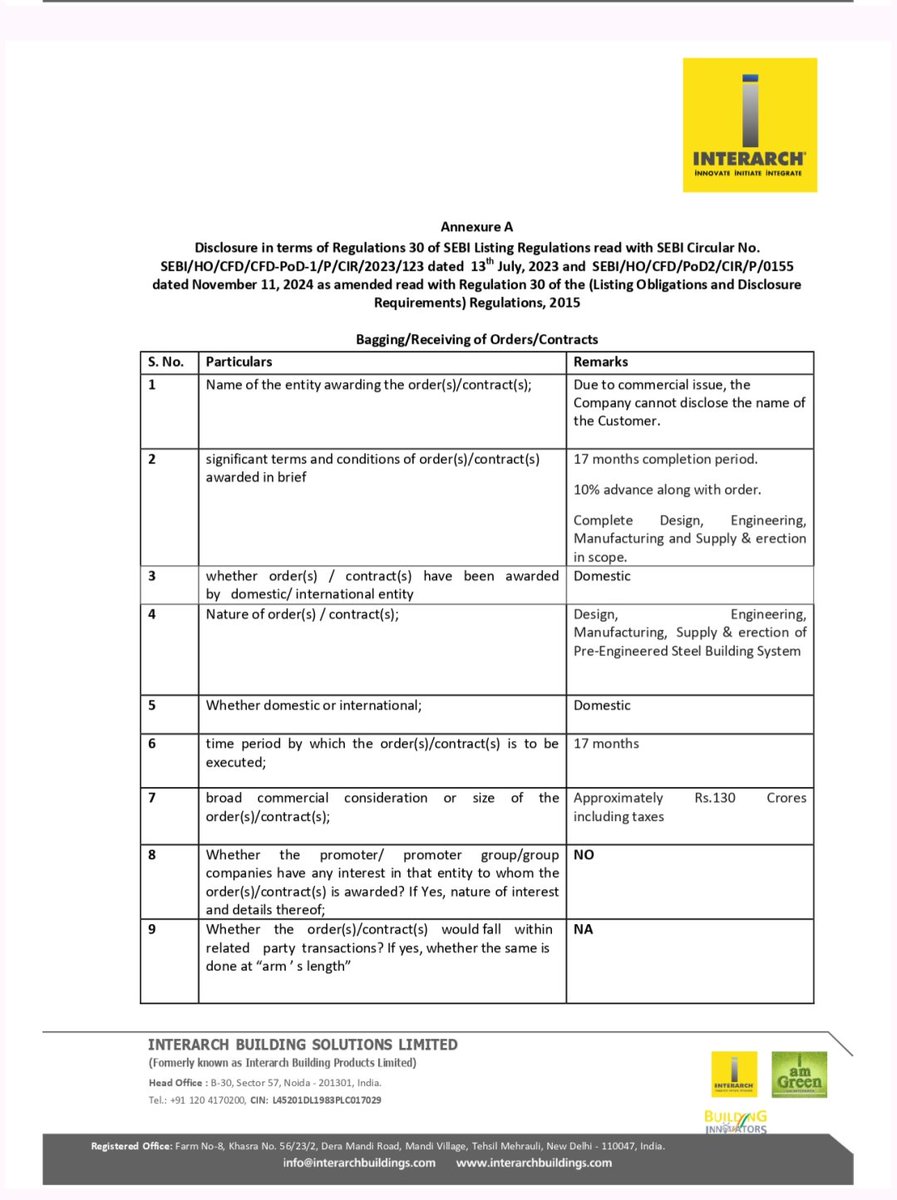 INTERARCH
INNOVATE INITIATE INTEGRATE

Annexure A
Disclosure in terms of Regulations 30 of SEBI Listing Regulations read with SEBI Circular No. SEBI/HO/CFD/CFD-PoD-1/P/CIR/2023/123 dated 13$^{th}$ July, 2023 and SEBI/HO/CFD/PoD2/CIR/P/0155 dated November 11, 2024 as amended read with Regulation 30 of the (Listing Obligations and Disclosure Requirements) Regulations, 2015

Bagging/Receiving of Orders/Contracts

| S. No. | Particulars | Remarks |
|---|---|---|
| 1 | Name of the entity awarding the order(s)/contract(s); | Due to commercial issue, the Company cannot disclose the name of the Customer. |
| 2 | significant terms and conditions of order(s)/contract(s) awarded in brief | 17 months completion period. 10% advance along with order. Complete Design, Engineering, Manufacturing and Supply & erection in scope. |
| 3 | whether order(s) / contract(s) have been awarded by domestic/ international entity | Domestic |
| 4 | Nature of order(s) / contract(s); | Design, Engineering, Manufacturing, Supply & erection of Pre-Engineered Steel Building System |
| 5 | Whether domestic or international; | Domestic |
| 6 | time period by which the order(s)/contract(s) is to be executed; | 17 months |
| 7 | broad commercial consideration or size of the order(s)/contract(s); | Approximately Rs.130 Crores including taxes |
| 8 | Whether the promoter/ promoter group/group companies have any interest in that entity to whom the order(s)/contract(s) is awarded? If Yes, nature of interest and details thereof; | NO |
| 9 | Whether the order(s)/contract(s) would fall within related party transactions? If yes, whether the same is done at "arm ' s length" | NA |

INTERARCH BUILDING SOLUTIONS LIMITED
(Formerly known as Interarch Building Products Limited)
Head Office : B-30, Sector 57, Noida - 201301, India.
Tel.: +91 120 4170200, CIN: L45201DL1983PLC017029

INTERARCH
I am Green
BUILDING INNOVATORS

Registered Office: Farm No-8, Khasra No. 56/23/2, Dera Mandi Road, Mandi Village, Tehsil Mehrauli, New Delhi - 110047, India.
info@interarchbuildings.com www.interarchbuildings.com